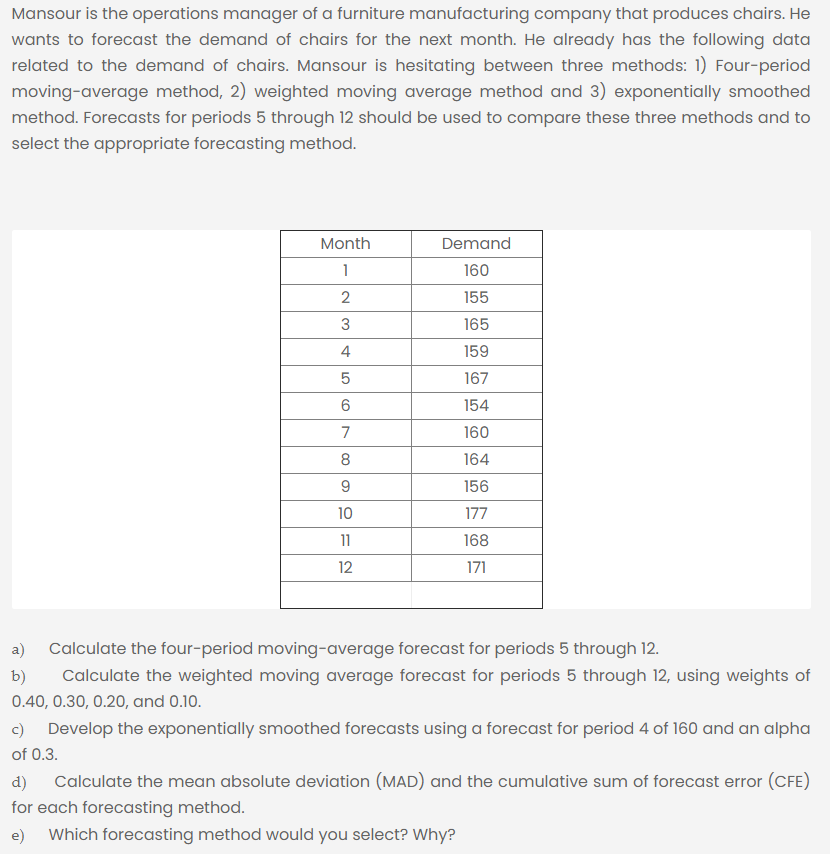 Mansour is the operations manager of a furniture manufacturing company that produces chairs. He wants to forecast the demand of chairs for the next month. He already has the following data related to the demand of chairs. Mansour is hesitating between three methods: 1) Four-period moving-average method, 2) weighted moving average method and 3) exponentially smoothed method. Forecasts for periods 5 through 12 should be used to compare these three methods and to select the appropriate forecasting method.

| Month | Demand |
|---|---|
| 1 | 160 |
| 2 | 155 |
| 3 | 165 |
| 4 | 159 |
| 5 | 167 |
| 6 | 154 |
| 7 | 160 |
| 8 | 164 |
| 9 | 156 |
| 10 | 177 |
| 11 | 168 |
| 12 | 171 |
| | |

a) Calculate the four-period moving-average forecast for periods 5 through 12.

b) Calculate the weighted moving average forecast for periods 5 through 12, using weights of 0.40, 0.30, 0.20, and 0.10.

c) Develop the exponentially smoothed forecasts using a forecast for period 4 of 160 and an alpha of 0.3.

d) Calculate the mean absolute deviation (MAD) and the cumulative sum of forecast error (CFE) for each forecasting method.

e) Which forecasting method would you select? Why?